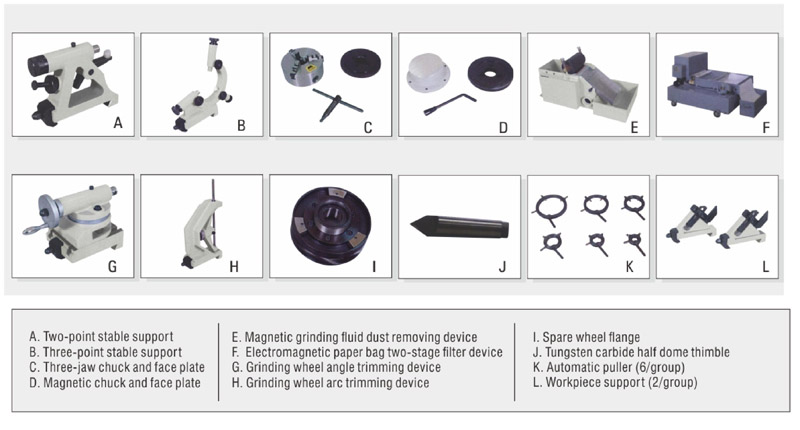 A

B

C

D

E

F

G

H

I

J

K

L

A. Two-point stable support
B. Three-point stable support
C. Three-jaw chuck and face plate
D. Magnetic chuck and face plate

E. Magnetic grinding fluid dust removing device
F. Electromagnetic paper bag two-stage filter device
G. Grinding wheel angle trimming device
H. Grinding wheel arc trimming device

I. Spare wheel flange
J. Tungsten carbide half dome thimble
K. Automatic puller (6/group)
L. Workpiece support (2/group)